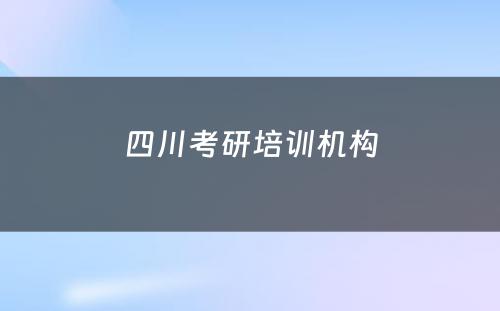 四川考研培训机构